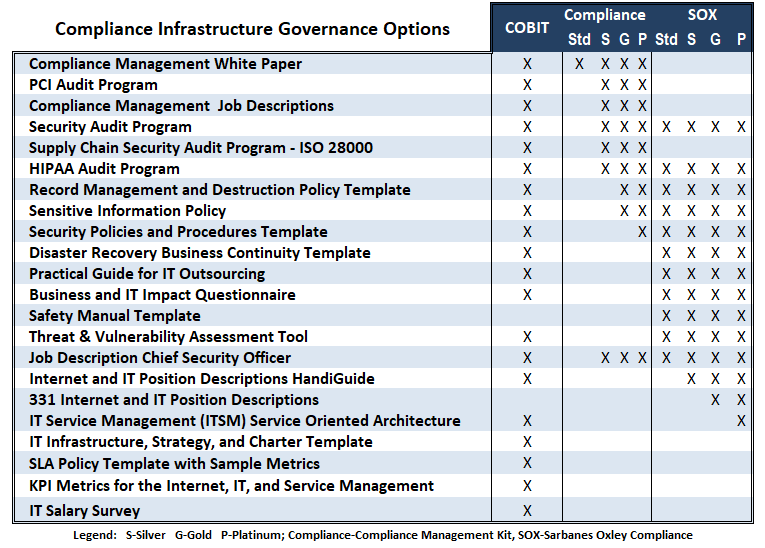 | Compliance Infrastructure Governance Options | COBIT | Compliance Std | Compliance S | Compliance G | Compliance P | SOX Std | SOX S | SOX G | SOX P |
|---|---|---|---|---|---|---|---|---|---|
| Compliance Management White Paper | X | X | X | X | X | | | | |
| PCI Audit Program | X | | X | X | X | | | | |
| Compliance Management Job Descriptions | X | | X | X | X | | | | |
| Security Audit Program | X | | X | X | X | X | X | X | X |
| Supply Chain Security Audit Program - ISO 28000 | X | | X | X | X | | | | |
| HIPAA Audit Program | X | | X | X | X | X | X | X | X |
| Record Management and Destruction Policy Template | X | | | X | X | X | X | X | X |
| Sensitive Information Policy | X | | | X | X | X | X | X | X |
| Security Policies and Procedures Template | X | | | | X | X | X | X | X |
| Disaster Recovery Business Continuity Template | X | | | | | X | X | X | X |
| Practical Guide for IT Outsourcing | X | | | | | X | X | X | X |
| Business and IT Impact Questionnaire | X | | | | | X | X | X | X |
| Safety Manual Template | | | | | | X | X | X | X |
| Threat & Vulnerability Assessment Tool | X | | | | | X | X | X | X |
| Job Description Chief Security Officer | X | | X | X | X | X | X | X | X |
| Internet and IT Position Descriptions HandiGuide | X | | | | | | X | X | X |
| 331 Internet and IT Position Descriptions | | | | | | | | X | X |
| IT Service Management (ITSM) Service Oriented Architecture | X | | | | | | | | X |
| IT Infrastructure, Strategy, and Charter Template | X | | | | | | | | |
| SLA Policy Template with Sample Metrics | X | | | | | | | | |
| KPI Metrics for the Internet, IT, and Service Management | X | | | | | | | | |
| IT Salary Survey | X | | | | | | | | |

Legend: S-Silver G-Gold P-Platinum; Compliance-Compliance Management Kit, SOX-Sarbanes Oxley Compliance